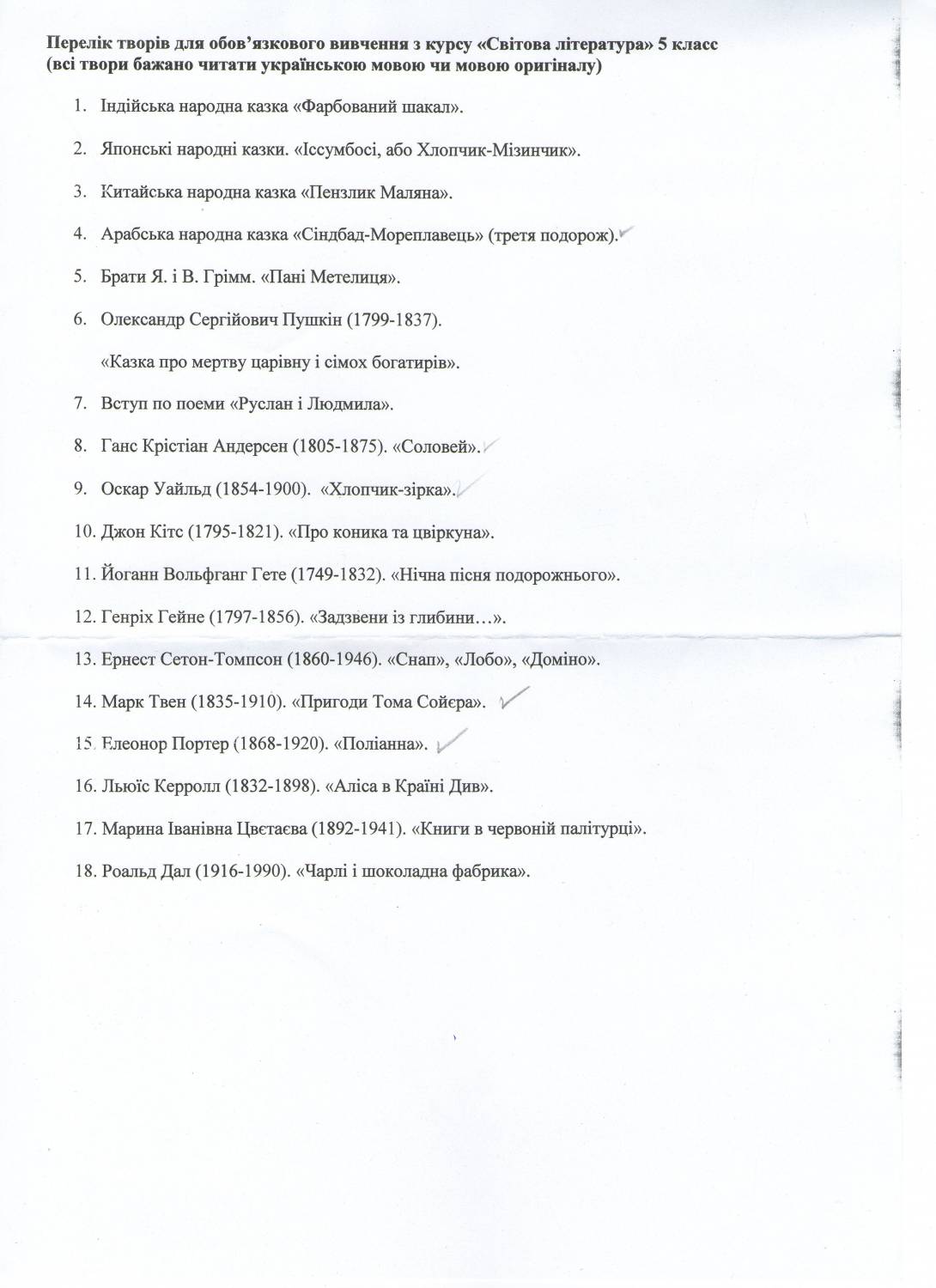 Перелік творів для обов'язкового вивчення з курсу «Світова література» 5 класс (всі твори бажано читати українською мовою чи мовою оригіналу)

1. Індійська народна казка «Фарбований шакал».

2. Японські народні казки. «Іссумбосі, або Хлопчик-Мізинчик».

3. Китайська народна казка «Пензлик Маляна».

4. Арабська народна казка «Сіндбад-Мореплавець» (третя подорож).

5. Брати Я. і В. Грімм. «Пані Метелиця».

6. Олександр Сергійович Пушкін (1799-1837).

«Казка про мертву царівну і сімох богатирів».

7. Вступ по поеми «Руслан і Людмила».

8. Ганс Крістіан Андерсен (1805-1875). «Соловей».

9. Оскар Уайльд (1854-1900). «Хлопчик-зірка».

10. Джон Кітс (1795-1821). «Про коника та цвіркуна».

11. Йоганн Вольфганг Гете (1749-1832). «Нічна пісня подорожнього».

12. Генріх Гейне (1797-1856). «Задзвени із глибини…».

13. Ернест Сетон-Томпсон (1860-1946). «Снап», «Лобо», «Доміно».

14. Марк Твен (1835-1910). «Пригоди Тома Сойєра».

15. Елеонор Портер (1868-1920). «Поліанна».

16. Льюїс Керролл (1832-1898). «Аліса в Країні Див».

17. Марина Іванівна Цвєтаєва (1892-1941). «Книги в червоній палітурці».

18. Роальд Дал (1916-1990). «Чарлі і шоколадна фабрика».